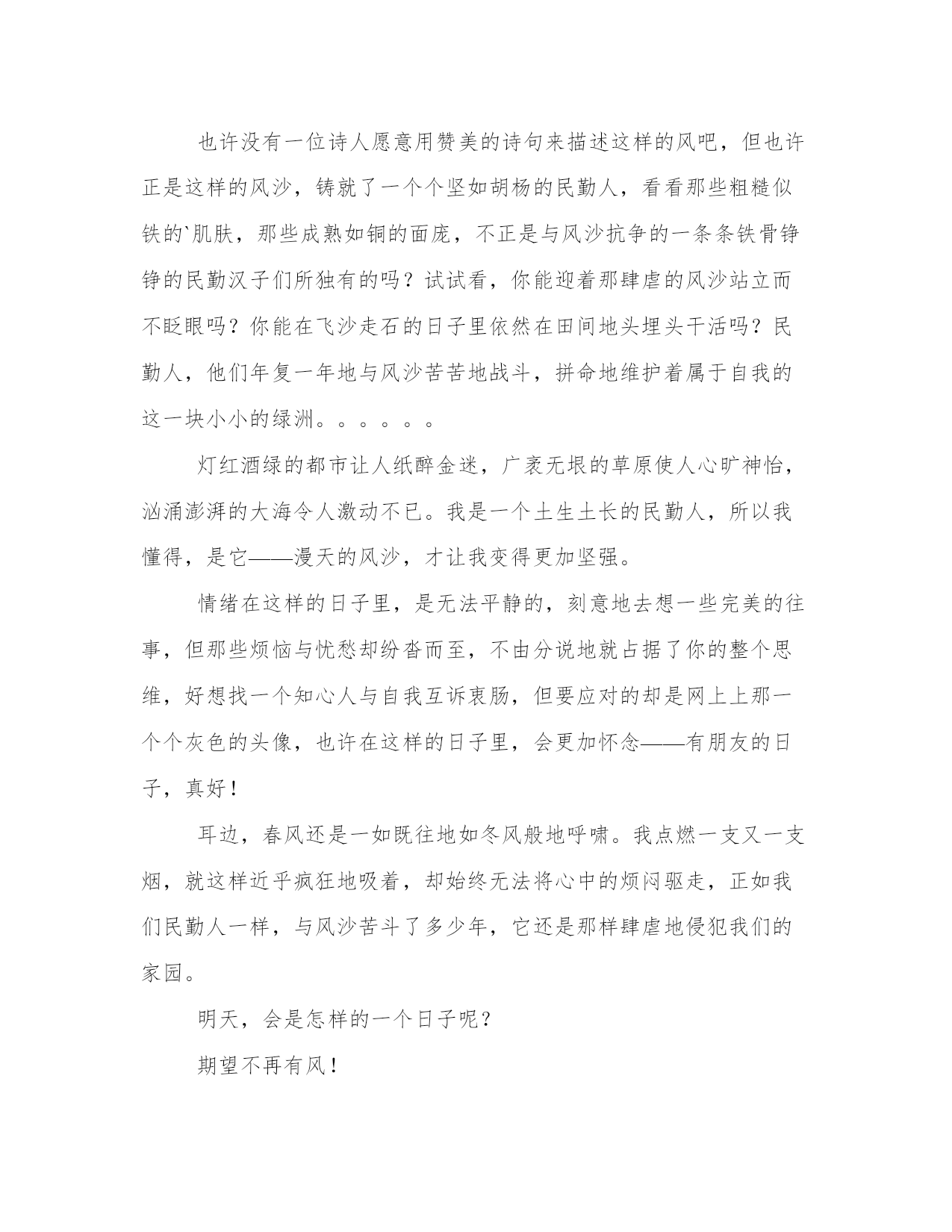 也许没有一位诗人愿意用赞美的诗句来描述这样的风吧，但也许正是这样的风沙，铸就了一个个坚如胡杨的民勤人，看看那些粗糙似铁的`肌肤，那些成熟如铜的面庞，不正是与风沙抗争的一条条铁骨铮铮的民勤汉子们所独有的吗？试试看，你能迎着那肆虐的风沙站立而不眨眼吗？你能在飞沙走石的日子里依然在田间地头埋头干活吗？民勤人，他们年复一年地与风沙苦苦地战斗，拼命地维护着属于自我的这一块小小的绿洲。。。。。。

灯红酒绿的都市让人纸醉金迷，广袤无垠的草原使人心旷神怡，汹涌澎湃的大海令人激动不已。我是一个土生土长的民勤人，所以我懂得，是它——漫天的风沙，才让我变得更加坚强。

情绪在这样的日子里，是无法平静的，刻意地去想一些完美的往事，但那些烦恼与忧愁却纷沓而至，不由分说地就占据了你的整个思维，好想找一个知心人与自我互诉衷肠，但要应对的却是网上上那一个个灰色的头像，也许在这样的日子里，会更加怀念——有朋友的日子，真好！

耳边，春风还是一如既往地如冬风般地呼啸。我点燃一支又一支烟，就这样近乎疯狂地吸着，却始终无法将心中的烦闷驱走，正如我们民勤人一样，与风沙苦斗了多少年，它还是那样肆虐地侵犯我们的家园。

明天，会是怎样的一个日子呢？

期望不再有风！